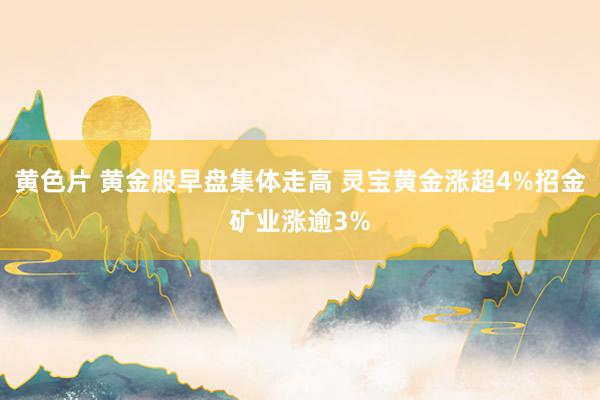 黄色片 黄金股早盘集体走高 灵宝黄金涨超4%招金矿业涨逾3%